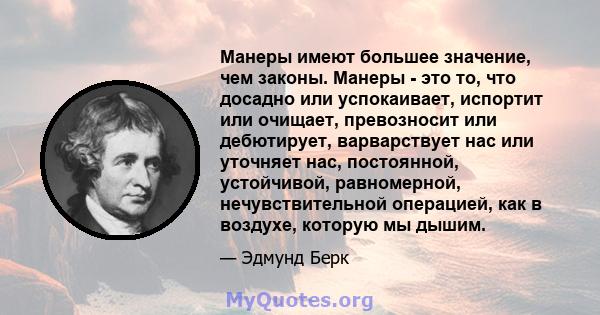 Манеры имеют большее значение, чем законы. Манеры - это то, что досадно или успокаивает, испортит или очищает, превозносит или дебютирует, варварствует нас или уточняет нас, постоянной, устойчивой, равномерной, нечувствительной операцией, как в воздухе, которую мы дышим.

— Эдмунд Берк

MyQuotes.org